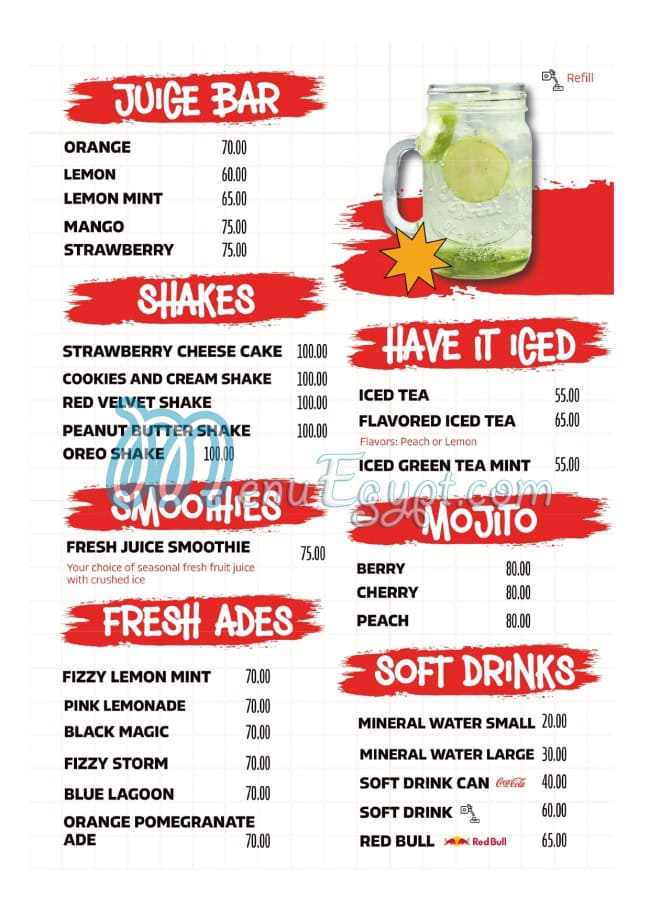 JUICE BAR

ORANGE 70.00
LEMON 60.00
LEMON MINT 65.00
MANGO 75.00
STRAWBERRY 75.00

SHAKES

STRAWBERRY CHEESE CAKE 100.00
COOKIES AND CREAM SHAKE 100.00
RED VELVET SHAKE 100.00
PEANUT BUTTER SHAKE 100.00
OREO SHAKE 100.00

SMOOTHIES

FRESH JUICE SMOOTHIE 75.00
Your choice of seasonal fresh fruit juice with crushed ice

FRESH ADES

FIZZY LEMON MINT 70.00
PINK LEMONADE 70.00
BLACK MAGIC 70.00
FIZZY STORM 70.00
BLUE LAGOON 70.00
ORANGE POMEGRANATE ADE 70.00

Refill

HAVE IT ICED

ICED TEA 55.00
FLAVORED ICED TEA 65.00
Flavors: Peach or Lemon
ICED GREEN TEA MINT 55.00

MOJITO

BERRY 80.00
CHERRY 80.00
PEACH 80.00

SOFT DRINKS

MINERAL WATER SMALL 20.00
MINERAL WATER LARGE 30.00
SOFT DRINK CAN Coca-Cola 40.00
SOFT DRINK 60.00
RED BULL Red Bull 65.00

MenuEgypt.com